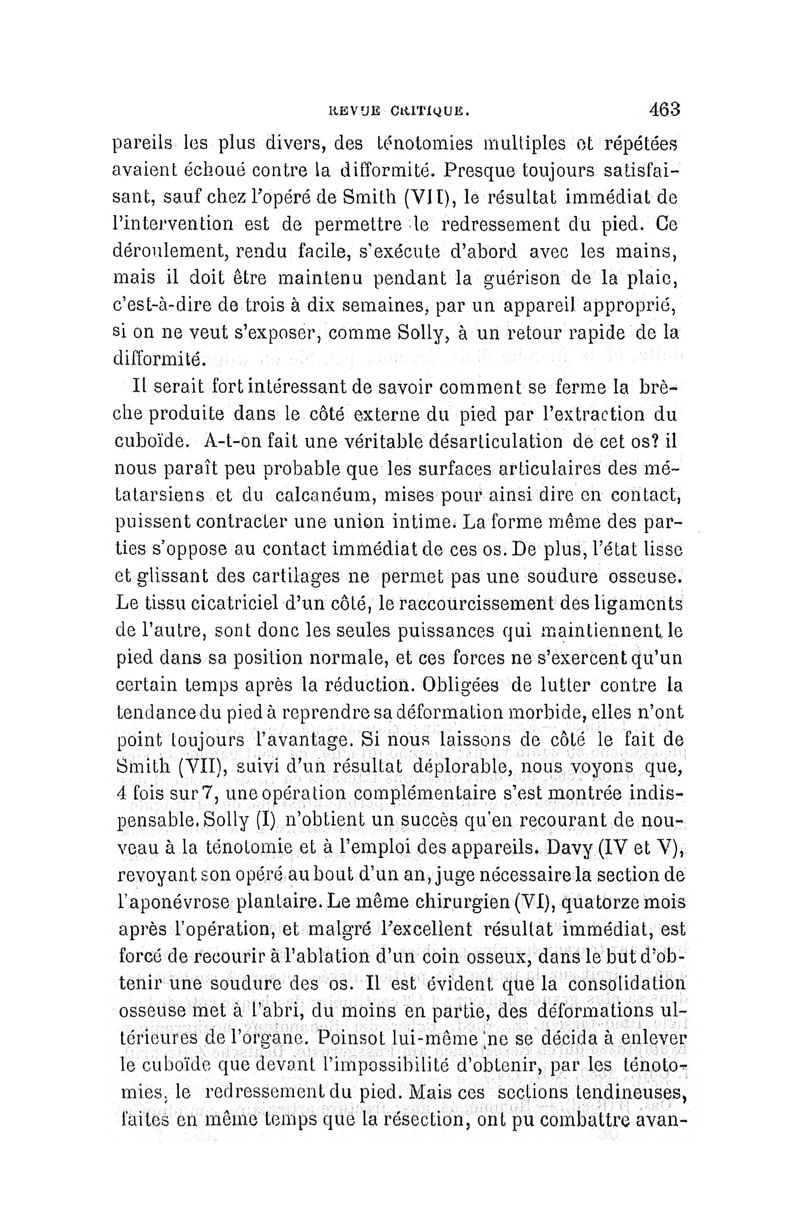 REVUE CRITIQUE. 463

pareils les plus divers, des ténotomies multiples et répétées avaient échoué contre la difformité. Presque toujours satisfaisant, sauf chez l'opéré de Smith (VII), le résultat immédiat de l'intervention est de permettre le redressement du pied. Ce déroulement, rendu facile, s'exécute d'abord avec les mains, mais il doit être maintenu pendant la guérison de la plaie, c'est-à-dire de trois à dix semaines, par un appareil approprié, si on ne veut s'exposer, comme Solly, à un retour rapide de la difformité.

Il serait fort intéressant de savoir comment se ferme la brèche produite dans le côté externe du pied par l'extraction du cuboïde. A-t-on fait une véritable désarticulation de cet os? il nous paraît peu probable que les surfaces articulaires des métatarsiens et du calcanéum, mises pour ainsi dire en contact, puissent contracter une union intime. La forme même des parties s'oppose au contact immédiat de ces os. De plus, l'état lisse et glissant des cartilages ne permet pas une soudure osseuse. Le tissu cicatriciel d'un côté, le raccourcissement des ligaments de l'autre, sont donc les seules puissances qui maintiennent le pied dans sa position normale, et ces forces ne s'exercent qu'un certain temps après la réduction. Obligées de lutter contre la tendance du pied à reprendre sa déformation morbide, elles n'ont point toujours l'avantage. Si nous laissons de côté le fait de Smith (VII), suivi d'un résultat déplorable, nous voyons que, 4 fois sur 7, une opération complémentaire s'est montrée indispensable. Solly (I) n'obtient un succès qu'en recourant de nouveau à la ténotomie et à l'emploi des appareils. Davy (IV et V), revoyant son opéré au bout d'un an, juge nécessaire la section de l'aponévrose plantaire. Le même chirurgien (VI), quatorze mois après l'opération, et malgré l'excellent résultat immédiat, est forcé de recourir à l'ablation d'un coin osseux, dans le but d'obtenir une soudure des os. Il est évident que la consolidation osseuse met à l'abri, du moins en partie, des déformations ultérieures de l'organe. Poinsot lui-même ne se décida à enlever le cuboïde que devant l'impossibilité d'obtenir, par les ténotomies, le redressement du pied. Mais ces sections tendineuses, faites en même temps que la résection, ont pu combattre avan-